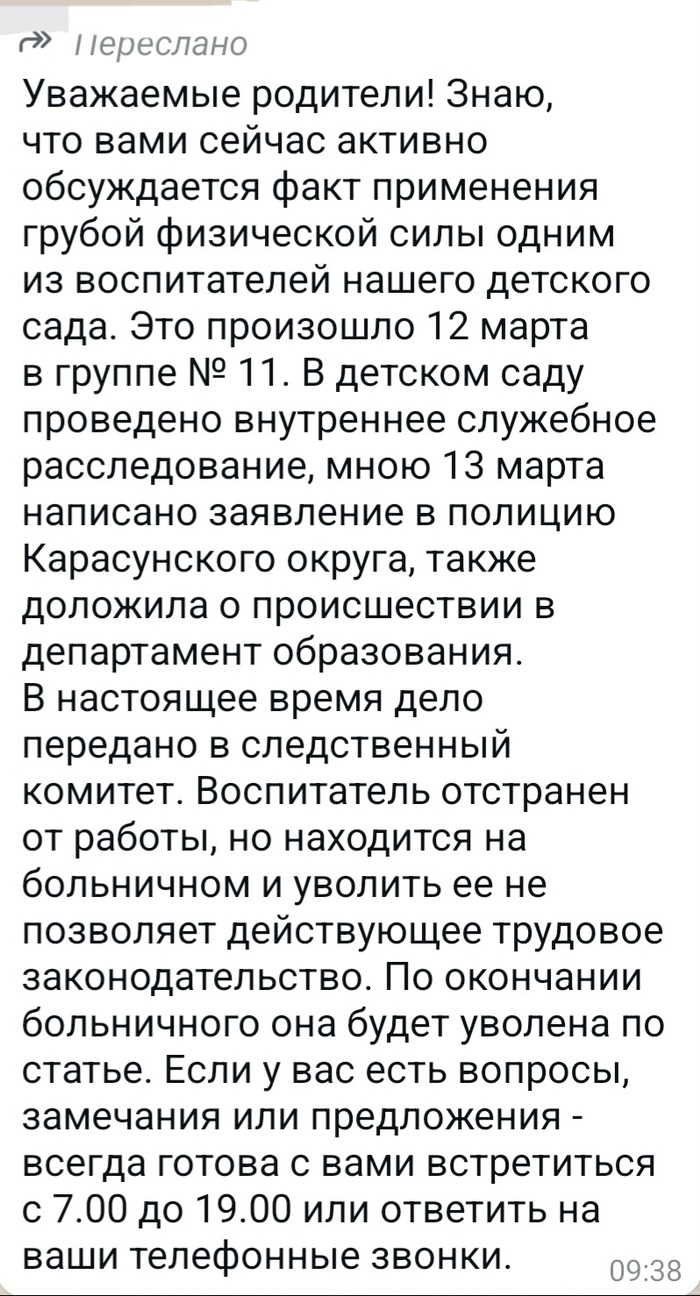 Переслано

Уважаемые родители! Знаю, что вами сейчас активно обсуждается факт применения грубой физической силы одним из воспитателей нашего детского сада. Это произошло 12 марта в группе № 11. В детском саду проведено внутреннее служебное расследование, мною 13 марта написано заявление в полицию Карасунского округа, также доложила о происшествии в департамент образования.
В настоящее время дело передано в следственный комитет. Воспитатель отстранен от работы, но находится на больничном и уволить ее не позволяет действующее трудовое законодательство. По окончании больничного она будет уволена по статье. Если у вас есть вопросы, замечания или предложения - всегда готова с вами встретиться с 7.00 до 19.00 или ответить на ваши телефонные звонки.

09:38